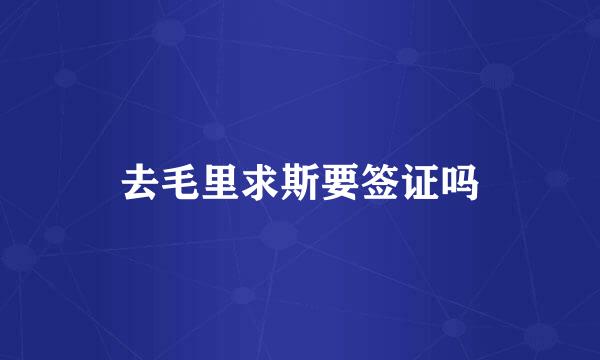 去毛里求斯要签证吗